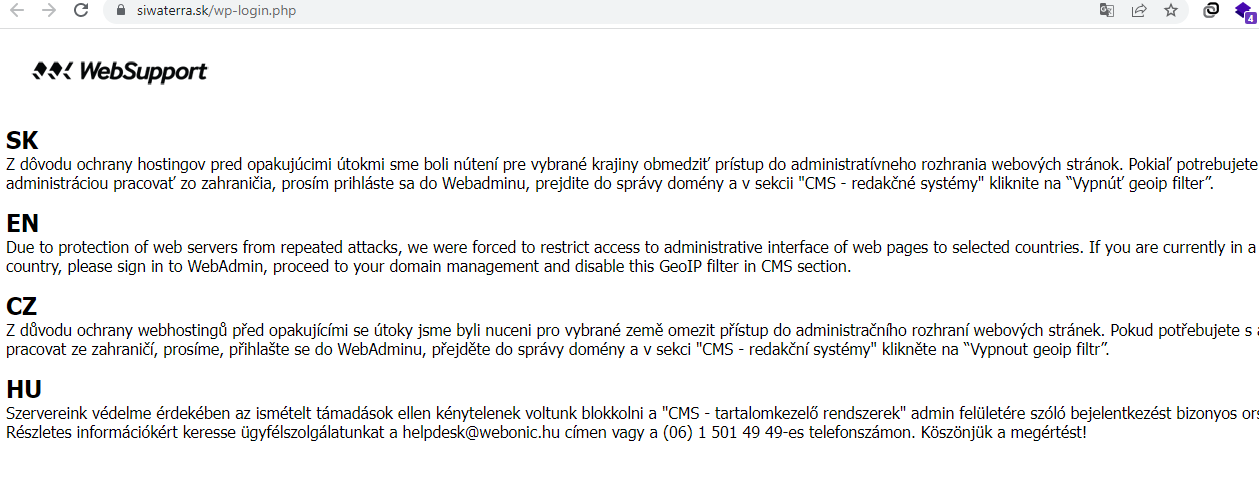 siwaterra.sk/wp-login.php

4

WebSupport

SK
Z dôvodu ochrany hostingov pred opakujúcimi útokmi sme boli nútení pre vybrané krajiny obmedziť prístup do administratívneho rozhrania webových stránok. Pokiaľ potrebujete administráciou pracovať zo zahraničia, prosím prihláste sa do Webadminu, prejdite do správy domény a v sekcii "CMS - redakčné systémy" kliknite na "Vypnúť geoip filter".

EN
Due to protection of web servers from repeated attacks, we were forced to restrict access to administrative interface of web pages to selected countries. If you are currently in a country, please sign in to WebAdmin, proceed to your domain management and disable this GeoIP filter in CMS section.

CZ
Z důvodu ochrany webhostingů před opakujícími se útoky jsme byli nuceni pro vybrané země omezit přístup do administračního rozhraní webových stránek. Pokud potřebujete s a pracovat ze zahraničí, prosíme, přihlašte se do WebAdminu, přejděte do správy domény a v sekci "CMS - redakční systémy" klikněte na "Vypnout geoip filtr".

HU
Szervereink védelme érdekében az ismételt támadások ellen kénytelenek voltunk blokkolni a "CMS - tartalomkezelő rendszerek" admin felületére szóló bejelentkezést bizonyos ors
Részletes információkért keresse ügyfélszolgálatunkat a helpdesk@webonic.hu címen vagy a (06) 1 501 49 49-es telefonszámon. Köszönjük a megértést!